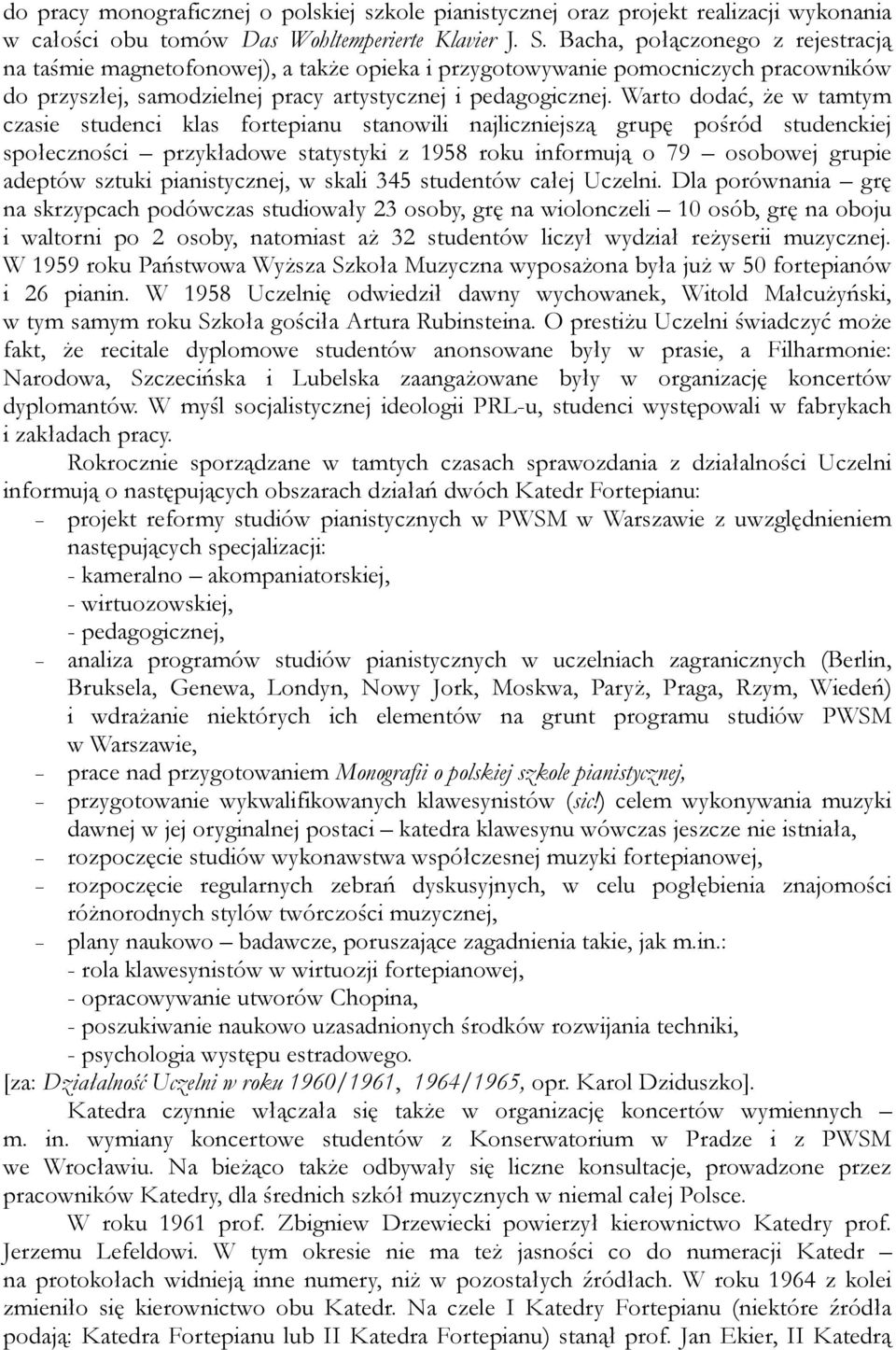 do pracy monograficznej o polskiej szkole pianistycznej oraz projekt realizacji wykonania w całości obu tomów Das Wohltemperierte Klavier J. S. Bacha, połączonego z rejestracją na taśmie magnetofonowej), a także opieka i przygotowywanie pomocniczych pracowników do przyszłej, samodzielnej pracy artystycznej i pedagogicznej. Warto dodać, że w tamtym czasie studenci klas fortepianu stanowili najliczniejszą grupę pośród studenckiej społeczności – przykładowe statystyki z 1958 roku informują o 79 – osobowej grupie adeptów sztuki pianistycznej, w skali 345 studentów całej Uczelni. Dla porównania – grę na skrzypcach podówczas studiowały 23 osoby, grę na wiolonczeli – 10 osób, grę na oboju i waltorni po 2 osoby, natomiast aż 32 studentów liczył wydział reżyserii muzycznej. W 1959 roku Państwowa Wyższa Szkoła Muzyczna wyposażona była już w 50 fortepianów i 26 pianin. W 1958 Uczelnię odwiedził dawny wychowanek, Witold Małcużyński, w tym samym roku Szkoła gościła Artura Rubinsteina. O prestiżu Uczelni świadczyć może fakt, że recitale dyplomowe studentów anonsowane były w prasie, a Filharmonie: Narodowa, Szczecińska i Lubelska zaangażowane były w organizację koncertów dyplomantów. W myśl socjalistycznej ideologii PRL-u, studenci występowali w fabrykach i zakładach pracy.

Rokrocznie sporządzane w tamtych czasach sprawozdania z działalności Uczelni informują o następujących obszarach działań dwóch Katedr Fortepianu:
– projekt reformy studiów pianistycznych w PWSM w Warszawie z uwzględnieniem następujących specjalizacji:
- kameralno – akompaniatorskiej,
- wirtuozowskiej,
- pedagogicznej,
– analiza programów studiów pianistycznych w uczelniach zagranicznych (Berlin, Bruksela, Genewa, Londyn, Nowy Jork, Moskwa, Paryż, Praga, Rzym, Wiedeń) i wdrażanie niektórych ich elementów na grunt programu studiów PWSM w Warszawie,
– prace nad przygotowaniem Monografii o polskiej szkole pianistycznej,
– przygotowanie wykwalifikowanych klawesynistów (sic!) celem wykonywania muzyki dawnej w jej oryginalnej postaci – katedra klawesynu wówczas jeszcze nie istniała,
– rozpoczęcie studiów wykonawstwa współczesnej muzyki fortepianowej,
– rozpoczęcie regularnych zebrań dyskusyjnych, w celu pogłębienia znajomości różnorodnych stylów twórczości muzycznej,
– plany naukowo – badawcze, poruszające zagadnienia takie, jak m.in.:
- rola klawesynistów w wirtuozji fortepianowej,
- opracowywanie utworów Chopina,
- poszukiwanie naukowo uzasadnionych środków rozwijania techniki,
- psychologia występu estradowego.
[za: Działalność Uczelni w roku 1960/1961, 1964/1965, opr. Karol Dziduszko].

Katedra czynnie włączała się także w organizację koncertów wymiennych – m. in. wymiany koncertowe studentów z Konserwatorium w Pradze i z PWSM we Wrocławiu. Na bieżąco także odbywały się liczne konsultacje, prowadzone przez pracowników Katedry, dla średnich szkół muzycznych w niemal całej Polsce.

W roku 1961 prof. Zbigniew Drzewiecki powierzył kierownictwo Katedry prof. Jerzemu Lefeldowi. W tym okresie nie ma też jasności co do numeracji Katedr – na protokołach widnieją inne numery, niż w pozostałych źródłach. W roku 1964 z kolei zmieniło się kierownictwo obu Katedr. Na czele I Katedry Fortepianu (niektóre źródła podają: Katedra Fortepianu lub II Katedra Fortepianu) stanął prof. Jan Ekier, II Katedrą